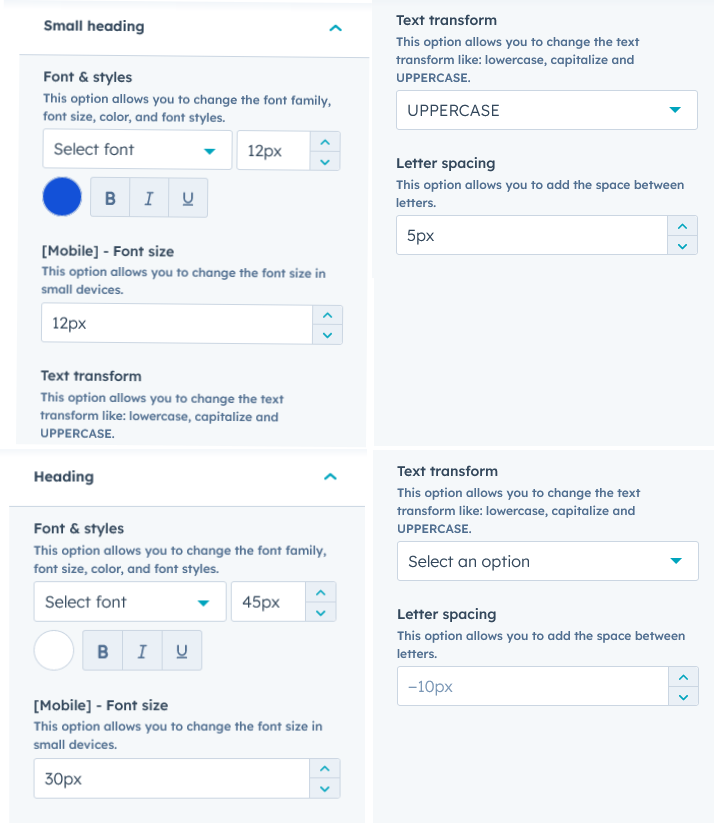 Small heading

Font & styles
This option allows you to change the font family, font size, color, and font styles.

Select font
12px

B I U

[Mobile] - Font size
This option allows you to change the font size in small devices.

12px

Text transform
This option allows you to change the text transform like: lowercase, capitalize and UPPERCASE.

Text transform
This option allows you to change the text transform like: lowercase, capitalize and UPPERCASE.

UPPERCASE

Letter spacing
This option allows you to add the space between letters.

5px

Heading

Font & styles
This option allows you to change the font family, font size, color, and font styles.

Select font
45px

B I U

[Mobile] - Font size
This option allows you to change the font size in small devices.

30px

Text transform
This option allows you to change the text transform like: lowercase, capitalize and UPPERCASE.

Select an option

Letter spacing
This option allows you to add the space between letters.

-10px